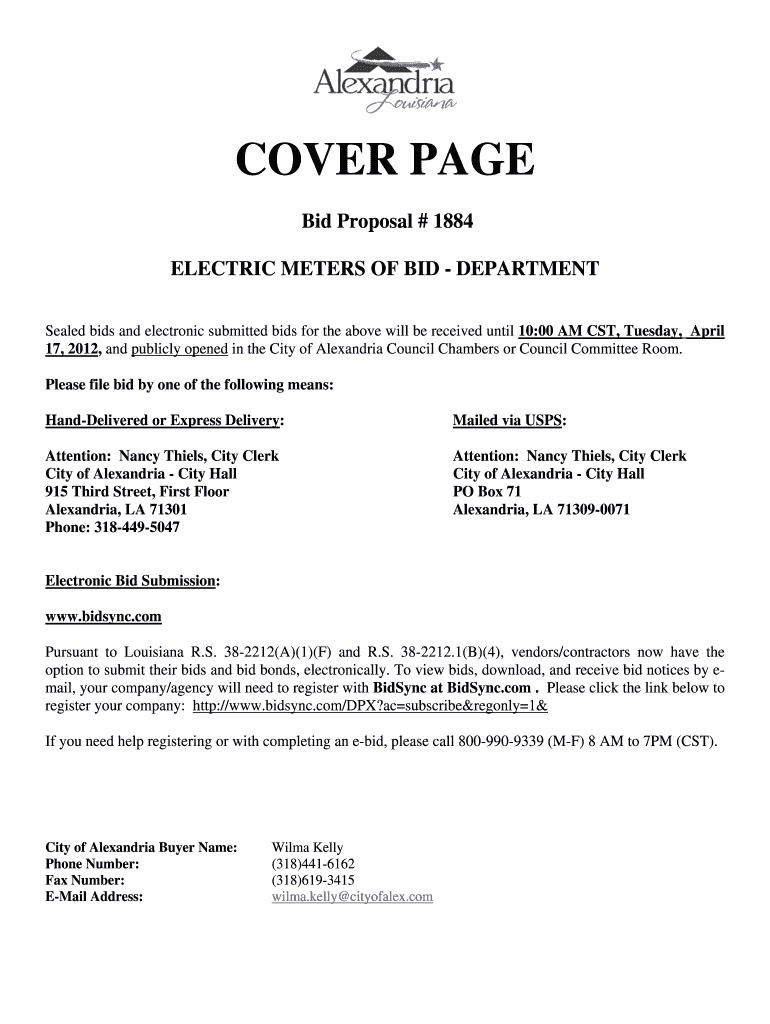 Alexandria
Louisiana

COVER PAGE

Bid Proposal # 1884

ELECTRIC METERS OF BID - DEPARTMENT

Sealed bids and electronic submitted bids for the above will be received until 10:00 AM CST, Tuesday, April 17, 2012, and publicly opened in the City of Alexandria Council Chambers or Council Committee Room.

Please file bid by one of the following means:

Hand-Delivered or Express Delivery:

Attention: Nancy Thiels, City Clerk
City of Alexandria - City Hall
915 Third Street, First Floor
Alexandria, LA 71301
Phone: 318-449-5047

Mailed via USPS:

Attention: Nancy Thiels, City Clerk
City of Alexandria - City Hall
PO Box 71
Alexandria, LA 71309-0071

Electronic Bid Submission:

www.bidsync.com

Pursuant to Louisiana R.S. 38-2212(A)(1)(F) and R.S. 38-2212.1(B)(4), vendors/contractors now have the option to submit their bids and bid bonds, electronically. To view bids, download, and receive bid notices by e-mail, your company/agency will need to register with BidSync at BidSync.com . Please click the link below to register your company: http://www.bidsync.com/DPX?ac=subscribe&regonly=1&

If you need help registering or with completing an e-bid, please call 800-990-9339 (M-F) 8 AM to 7PM (CST).

| | |
|---|---|
| City of Alexandria Buyer Name: | Wilma Kelly |
| Phone Number: | (318)441-6162 |
| Fax Number: | (318)619-3415 |
| E-Mail Address: | wilma.kelly@cityofalex.com |